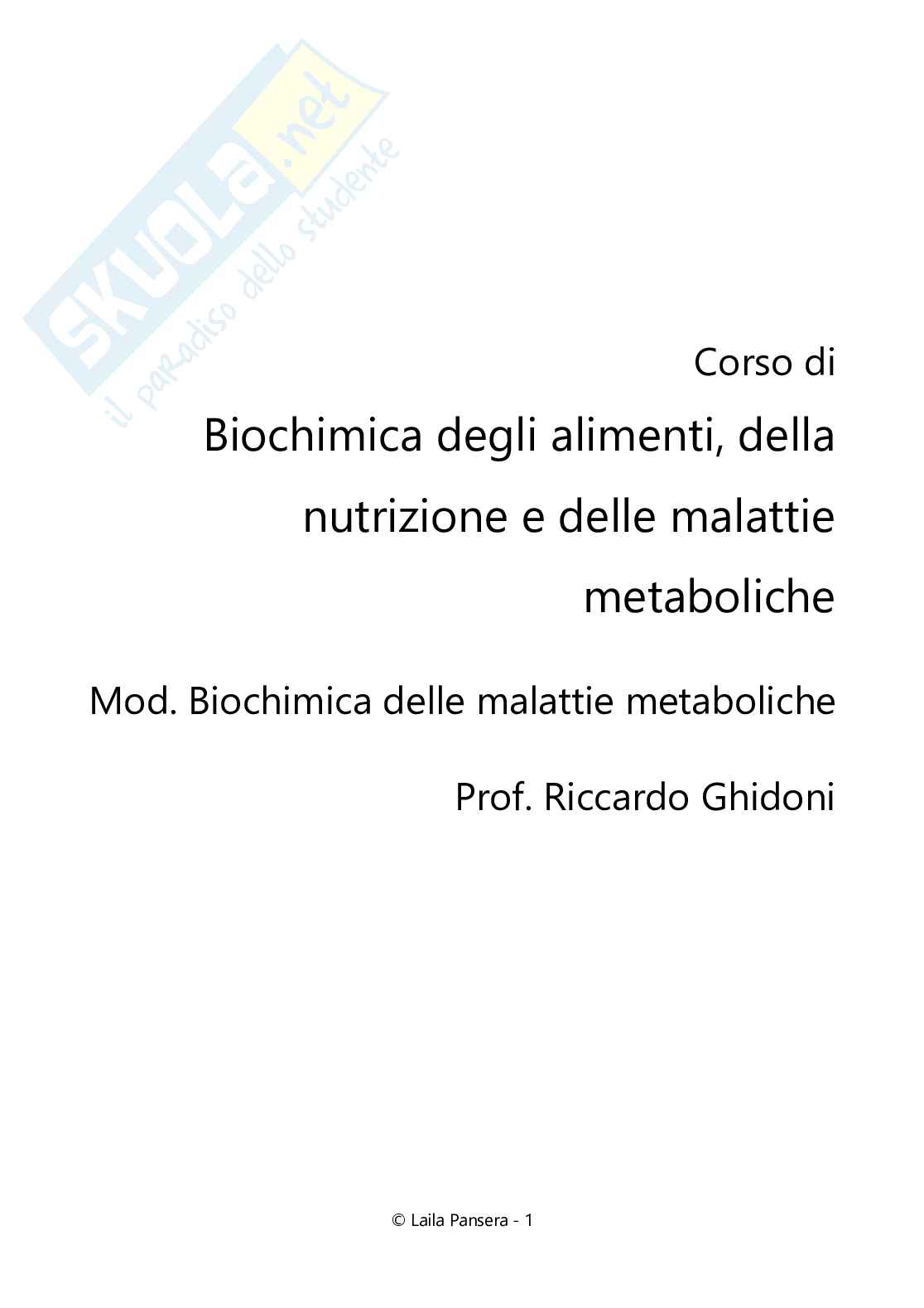 SKUOLA.net
il paradiso dello studente

Corso di
Biochimica degli alimenti, della nutrizione e delle malattie metaboliche

Mod. Biochimica delle malattie metaboliche

Prof. Riccardo Ghidoni

© Laila Pansera - 1